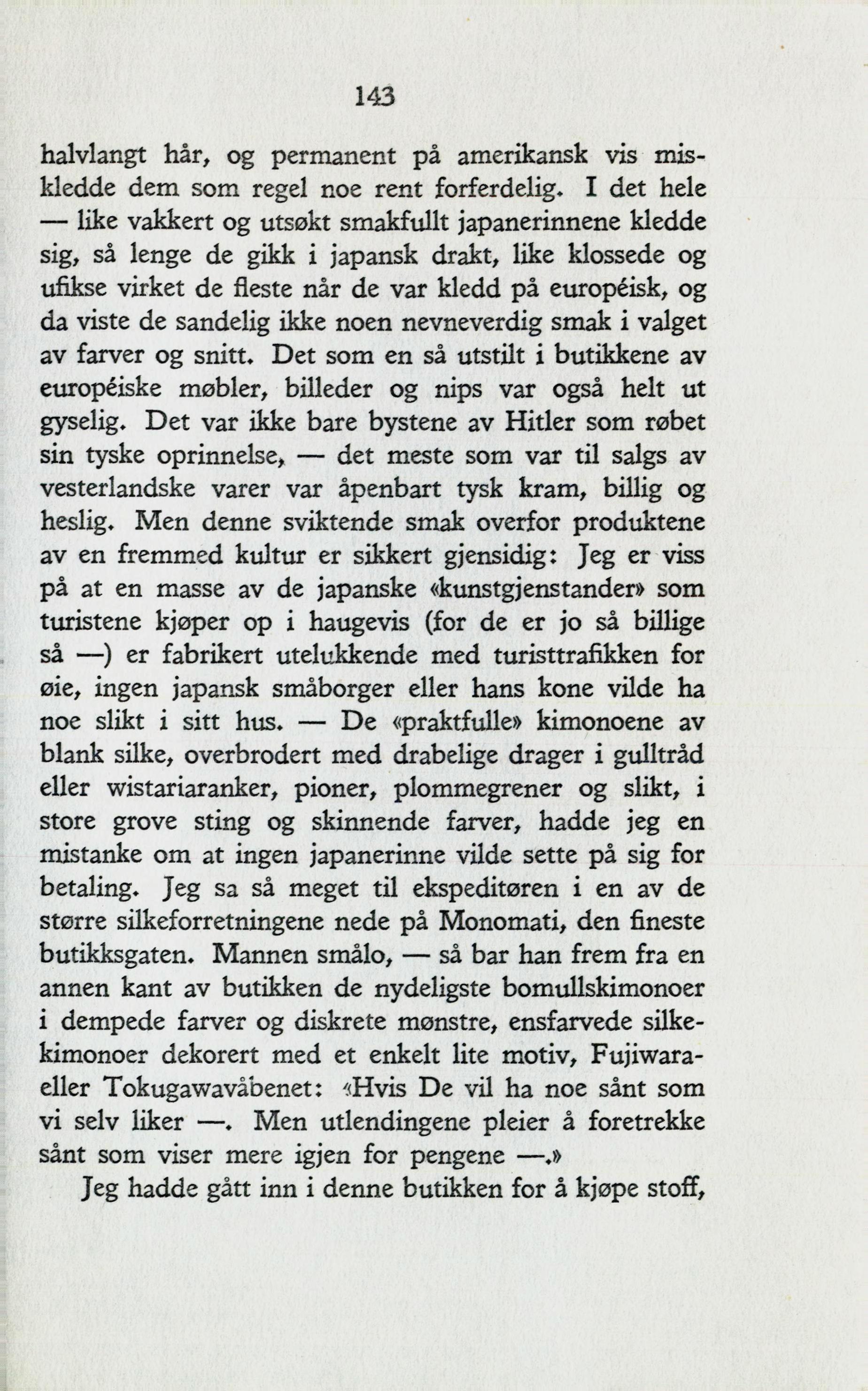 143

halvlangt hår, og permanent på amerikansk vis miskledde dem som regel noe rent forferdelig. I det hele — like vakkert og utsøkt smakfullt japanerinnene kledde sig, så lenge de gikk i japansk drakt, like klossede og ufikse virket de fleste når de var kledd på européisk, og da viste de sandelig ikke noen nevneverdig smak i valget av farver og snitt. Det som en så utstilt i butikkene av européiske møbler, billeder og nips var også helt ut gyselig. Det var ikke bare bystene av Hitler som røbet sin tyske oprinnelse, — det meste som var til salgs av vesterlandske varer var åpenbart tysk kram, billig og heslig. Men denne sviktende smak overfor produktene av en fremmed kultur er sikkert gjensidig: Jeg er viss på at en masse av de japanske «kunstgjenstander» som turistene kjøper op i haugevis (for de er jo så billige så —) er fabrikert utelukkende med turisttrafikken for øie, ingen japansk småborger eller hans kone vilde ha noe slikt i sitt hus. — De «praktfulle» kimonoene av blank silke, overbrodert med drabelige drager i gulltråd eller wistariaranker, pioner, plommegrener og slikt, i store grove sting og skinnende farver, hadde jeg en mistanke om at ingen japanerinne vilde sette på sig for betaling. Jeg sa så meget til ekspeditøren i en av de større silkeforretningene nede på Monomati, den fineste butikksgaten. Mannen smålo, — så bar han frem fra en annen kant av butikken de nydeligste bomullskimonoer i dempede farver og diskrete mønstre, ensfarvede silkekimonoer dekorert med et enkelt lite motiv, Fujiwara- eller Tokugawavåbenet: «Hvis De vil ha noe sånt som vi selv liker —. Men utlendingene pleier å foretrekke sånt som viser mere igjen for pengene —.»

Jeg hadde gått inn i denne butikken for å kjøpe stoff,